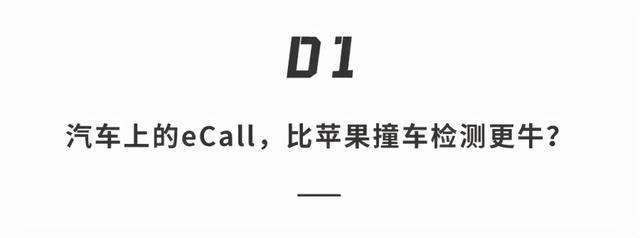 01

汽车上的eCall，比苹果撞车检测更牛？